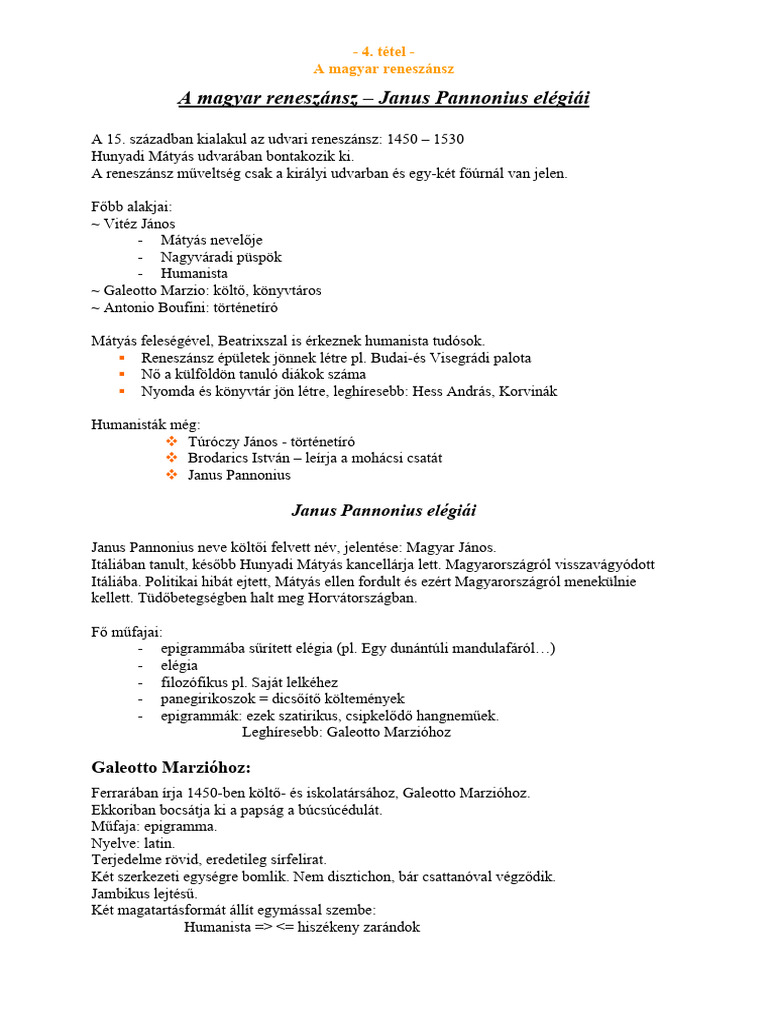 - 4. tétel -
A magyar reneszánsz

A magyar reneszánsz – Janus Pannonius elégiái

A 15. században kialakul az udvari reneszánsz: 1450 – 1530
Hunyadi Mátyás udvarában bontakozik ki.
A reneszánsz műveltség csak a királyi udvarban és egy-két főúrnál van jelen.

Főbb alakjai:
~ Vitéz János
- Mátyás nevelője
- Nagyváradi püspök
- Humanista
~ Galeotto Marzio: költő, könyvtáros
~ Antonio Boufini: történetíró

Mátyás feleségével, Beatrixszal is érkeznek humanista tudósok.
▪ Reneszánsz épületek jönnek létre pl. Budai-és Visegrádi palota
▪ Nő a külföldön tanuló diákok száma
▪ Nyomda és könyvtár jön létre, leghíresebb: Hess András, Korvinák

Humanisták még:
❖ Túróczy János - történetíró
❖ Brodarics István – leírja a mohácsi csatát
❖ Janus Pannonius

Janus Pannonius elégiái

Janus Pannonius neve költői felvett név, jelentése: Magyar János.
Itáliában tanult, később Hunyadi Mátyás kancellárja lett. Magyarországról visszavágyódott Itáliába. Politikai hibát ejtett, Mátyás ellen fordult és ezért Magyarországról menekülnie kellett. Tüdőbetegségben halt meg Horvátországban.

Fő műfajai:
- epigrammába sűrített elégia (pl. Egy dunántúli mandulafáról…)
- elégia
- filozófikus pl. Saját lelkéhez
- panegirikoszok = dicsőítő költemények
- epigrammák: ezek szatirikus, csipkelődő hangneműek.
Leghíresebb: Galeotto Marzióhoz

Galeotto Marzióhoz:

Ferrarában írja 1450-ben költő- és iskolatársához, Galeotto Marzióhoz.
Ekkoriban bocsátja ki a papság a búcsúcédulát.
Műfaja: epigramma.
Nyelve: latin.
Terjedelme rövid, eredetileg sírfelirat.
Két szerkezeti egységre bomlik. Nem disztichon, bár csattanóval végződik.
Jambikus lejtésű.
Két magatartásformát állít egymással szembe:
Humanista => <= hiszékeny zarándok